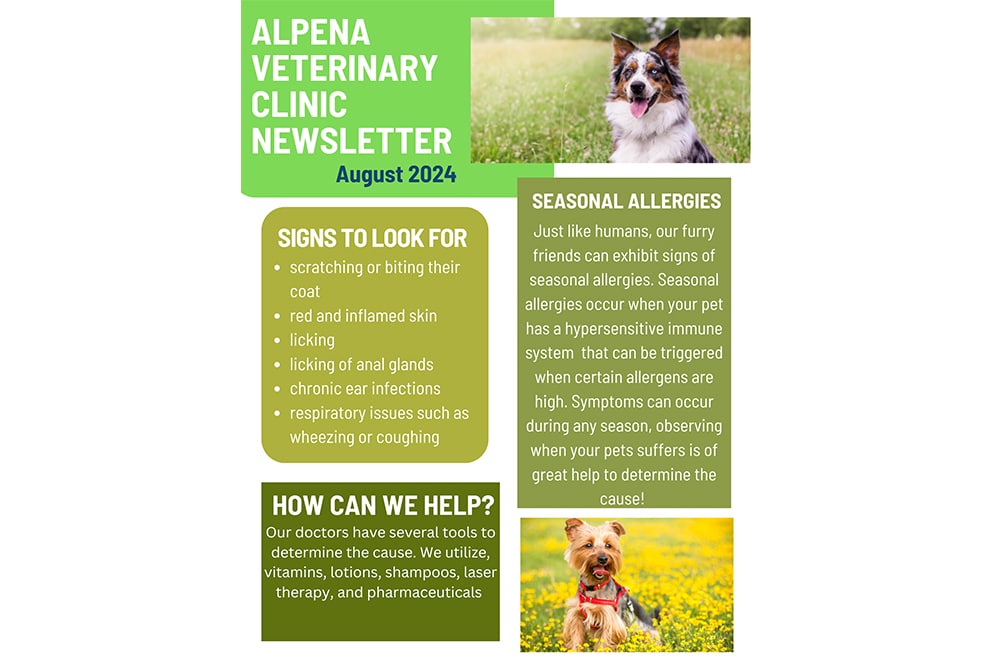 ALPENA
VETERINARY
CLINIC
NEWSLETTER
August 2024

SIGNS TO LOOK FOR
• scratching or biting their coat
• red and inflamed skin
• licking
• licking of anal glands
• chronic ear infections
• respiratory issues such as wheezing or coughing

HOW CAN WE HELP?
Our doctors have several tools to determine the cause. We utilize, vitamins, lotions, shampoos, laser therapy, and pharmaceuticals

SEASONAL ALLERGIES
Just like humans, our furry friends can exhibit signs of seasonal allergies. Seasonal allergies occur when your pet has a hypersensitive immune system that can be triggered when certain allergens are high. Symptoms can occur during any season, observing when your pets suffers is of great help to determine the cause!